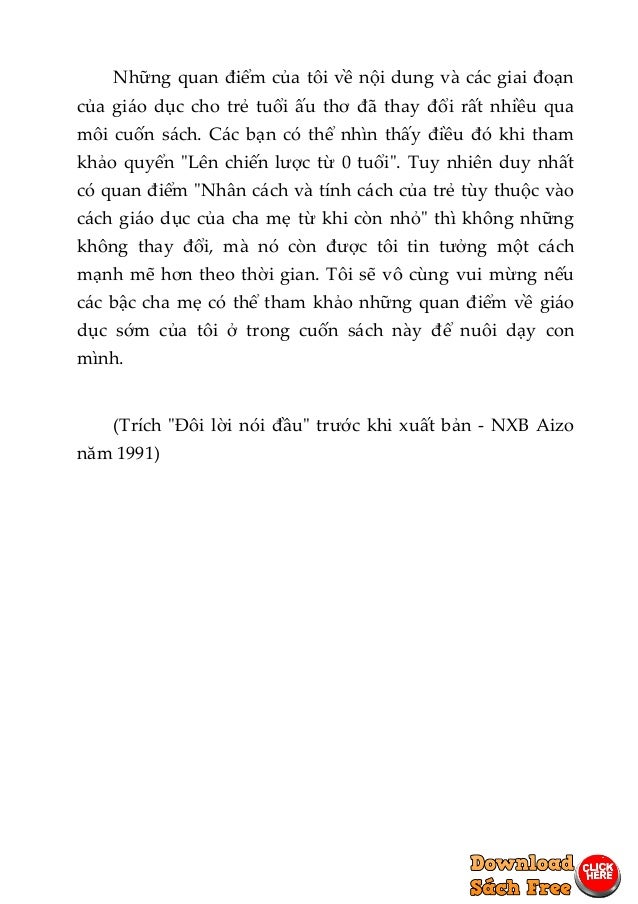 Những quan điểm của tôi về nội dung và các giai đoạn của giáo dục cho trẻ tuổi ấu thơ đã thay đổi rất nhiều qua môi cuốn sách. Các bạn có thể nhìn thấy điều đó khi tham khảo quyển "Lên chiến lược từ 0 tuổi". Tuy nhiên duy nhất có quan điểm "Nhân cách và tính cách của trẻ tùy thuộc vào cách giáo dục của cha mẹ từ khi còn nhỏ" thì không những không thay đổi, mà nó còn được tôi tin tưởng một cách mạnh mẽ hơn theo thời gian. Tôi sẽ vô cùng vui mừng nếu các bậc cha mẹ có thể tham khảo những quan điểm về giáo dục sớm của tôi ở trong cuốn sách này để nuôi dạy con mình.

(Trích "Đôi lời nói đầu" trước khi xuất bản - NXB Aizo năm 1991)

Download Sách Free CLICK HERE